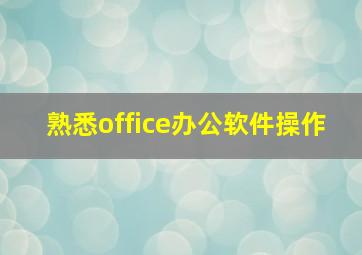 熟悉office办公软件操作